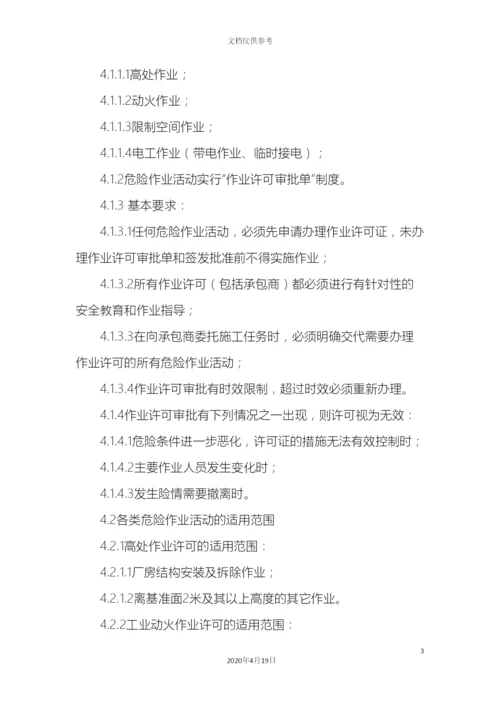 文档仅供参考

4.1.1.1高处作业；

4.1.1.2动火作业；

4.1.1.3限制空间作业；

4.1.1.4电工作业（带电作业、临时接电）；

4.1.2危险作业活动实行“作业许可审批单”制度。

4.1.3 基本要求：

4.1.3.1任何危险作业活动，必须先申请办理作业许可证，未办理作业许可审批单和签发批准前不得实施作业；

4.1.3.2所有作业许可（包括承包商）都必须进行有针对性的安全教育和作业指导；

4.1.3.3在向承包商委托施工任务时，必须明确交代需要办理作业许可的所有危险作业活动；

4.1.3.4作业许可审批有时效限制，超过时效必须重新办理。

4.1.4作业许可审批有下列情况之一出现，则许可视为无效：

4.1.4.1危险条件进一步恶化，许可证的措施无法有效控制时；

4.1.4.2主要作业人员发生变化时；

4.1.4.3发生险情需要撤离时。

4.2各类危险作业活动的适用范围

4.2.1高处作业许可的适用范围：

4.2.1.1厂房结构安装及拆除作业；

4.2.1.2离基准面2米及其以上高度的其它作业。

4.2.2工业动火作业许可的适用范围：

3

2020年4月19日